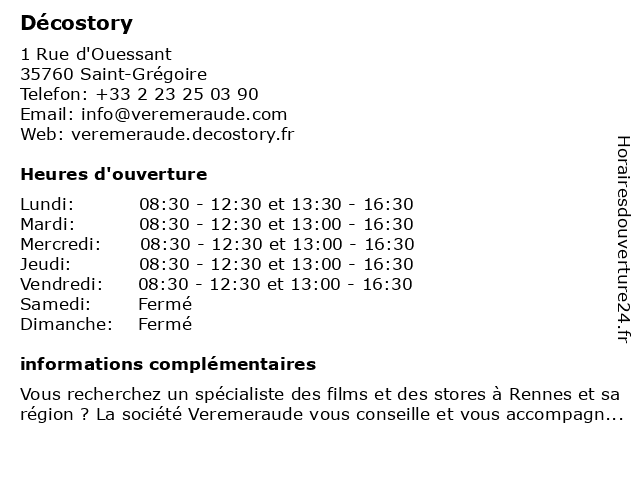 Décostory

1 Rue d'Ouessant
35760 Saint-Grégoire
Telefon: +33 2 23 25 03 90
Email: info@veremeraude.com
Web: veremeraude.decostory.fr

Heures d'ouverture

| | |
|---|---|
| Lundi: | 08:30 - 12:30 et 13:30 - 16:30 |
| Mardi: | 08:30 - 12:30 et 13:00 - 16:30 |
| Mercredi: | 08:30 - 12:30 et 13:00 - 16:30 |
| Jeudi: | 08:30 - 12:30 et 13:00 - 16:30 |
| Vendredi: | 08:30 - 12:30 et 13:00 - 16:30 |
| Samedi: | Fermé |
| Dimanche: | Fermé |

informations complémentaires

Vous recherchez un spécialiste des films et des stores à Rennes et sa région ? La société Veremeraude vous conseille et vous accompagn...

Horairesdouverture24.fr